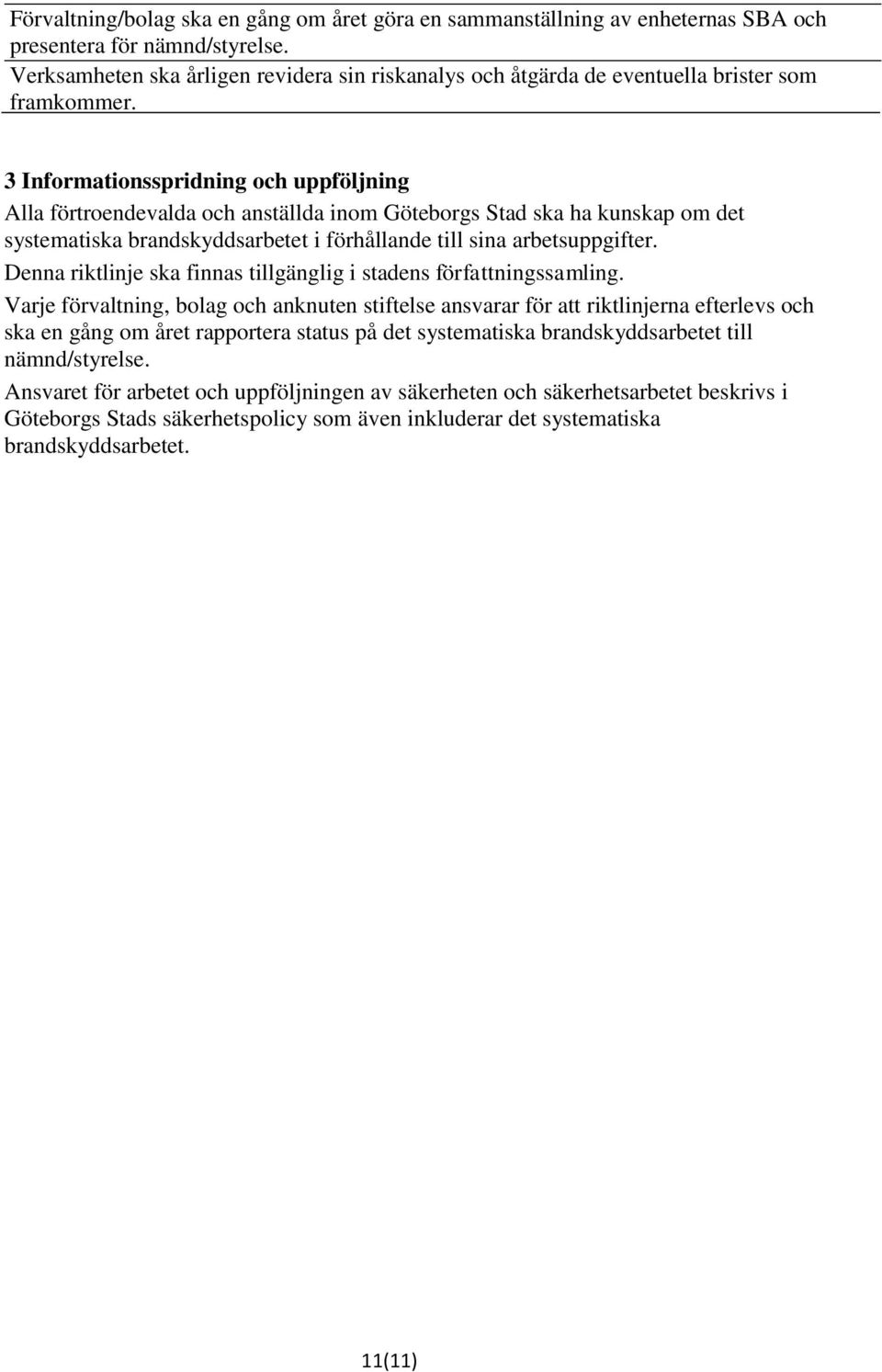 Förvaltning/bolag ska en gång om året göra en sammanställning av enheternas SBA och presentera för nämnd/styrelse.

Verksamheten ska årligen revidera sin riskanalys och åtgärda de eventuella brister som framkommer.

3 Informationsspridning och uppföljning

Alla förtroendevalda och anställda inom Göteborgs Stad ska ha kunskap om det systematiska brandskyddsarbetet i förhållande till sina arbetsuppgifter.

Denna riktlinje ska finnas tillgänglig i stadens författningssamling.

Varje förvaltning, bolag och anknuten stiftelse ansvarar för att riktlinjerna efterlevs och ska en gång om året rapportera status på det systematiska brandskyddsarbetet till nämnd/styrelse.

Ansvaret för arbetet och uppföljningen av säkerheten och säkerhetsarbetet beskrivs i Göteborgs Stads säkerhetspolicy som även inkluderar det systematiska brandskyddsarbetet.

11(11)